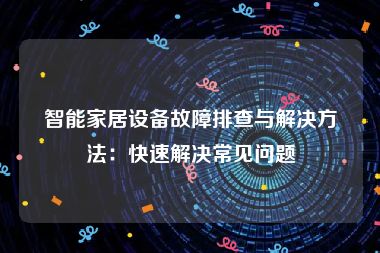 智能家居设备故障排查与解决方法：快速解决常见问题